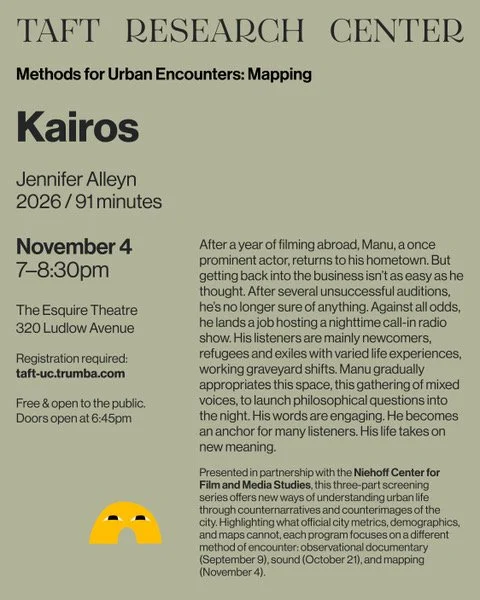 TAFT RESEARCH CENTER

Methods for Urban Encounters: Mapping

Kairos

Jennifer Alleyn
2026 / 91 minutes

November 4
7–8:30pm

The Esquire Theatre
320 Ludlow Avenue

Registration required:
taft-uc.trumba.com

Free & open to the public.
Doors open at 6:45pm

After a year of filming abroad, Manu, a once prominent actor, returns to his hometown. But getting back into the business isn't as easy as he thought. After several unsuccessful auditions, he's no longer sure of anything. Against all odds, he lands a job hosting a nighttime call-in radio show. His listeners are mainly newcomers, refugees and exiles with varied life experiences, working graveyard shifts. Manu gradually appropriates this space, this gathering of mixed voices, to launch philosophical questions into the night. His words are engaging. He becomes an anchor for many listeners. His life takes on new meaning.

Presented in partnership with the Niehoff Center for Film and Media Studies, this three-part screening series offers new ways of understanding urban life through counternarratives and counterimages of the city. Highlighting what official city metrics, demographics, and maps cannot, each program focuses on a different method of encounter: observational documentary (September 9), sound (October 21), and mapping (November 4).